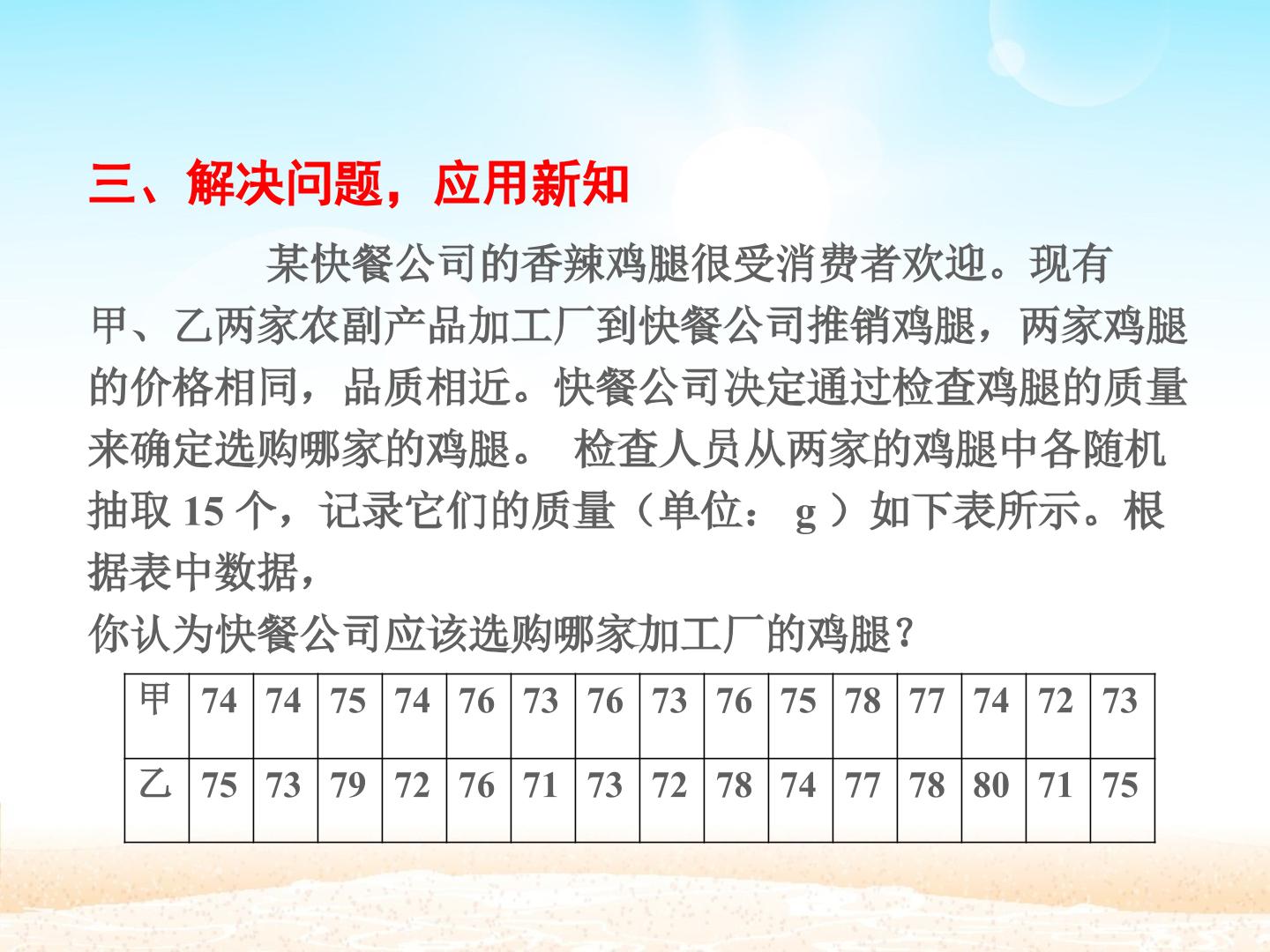 三、解决问题，应用新知

某快餐公司的香辣鸡腿很受消费者欢迎。现有甲、乙两家农副产品加工厂到快餐公司推销鸡腿，两家鸡腿的价格相同，品质相近。快餐公司决定通过检查鸡腿的质量来确定选购哪家的鸡腿。 检查人员从两家的鸡腿中各随机抽取15个，记录它们的质量（单位：g）如下表所示。根据表中数据，

你认为快餐公司应该选购哪家加工厂的鸡腿？

| 甲 | 74 | 74 | 75 | 74 | 76 | 73 | 76 | 73 | 76 | 75 | 78 | 77 | 74 | 72 | 73 |
|---|---|---|---|---|---|---|---|---|---|---|---|---|---|---|---|
| 乙 | 75 | 73 | 79 | 72 | 76 | 71 | 73 | 72 | 78 | 74 | 77 | 78 | 80 | 71 | 75 |